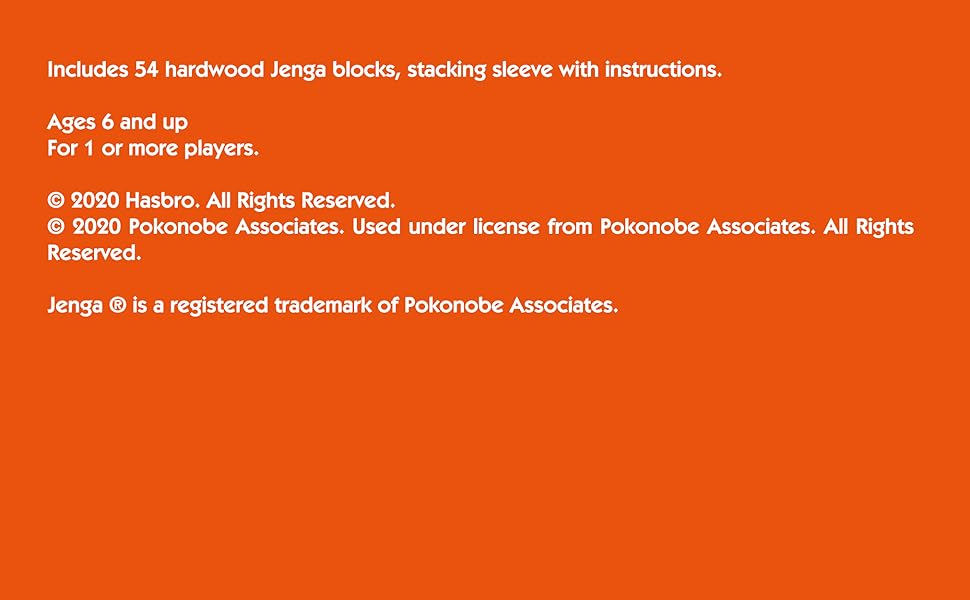 Includes 54 hardwood Jenga blocks, stacking sleeve with instructions.

Ages 6 and up
For 1 or more players.

© 2020 Hasbro. All Rights Reserved.
© 2020 Pokonobe Associates. Used under license from Pokonobe Associates. All Rights Reserved.

Jenga ® is a registered trademark of Pokonobe Associates.